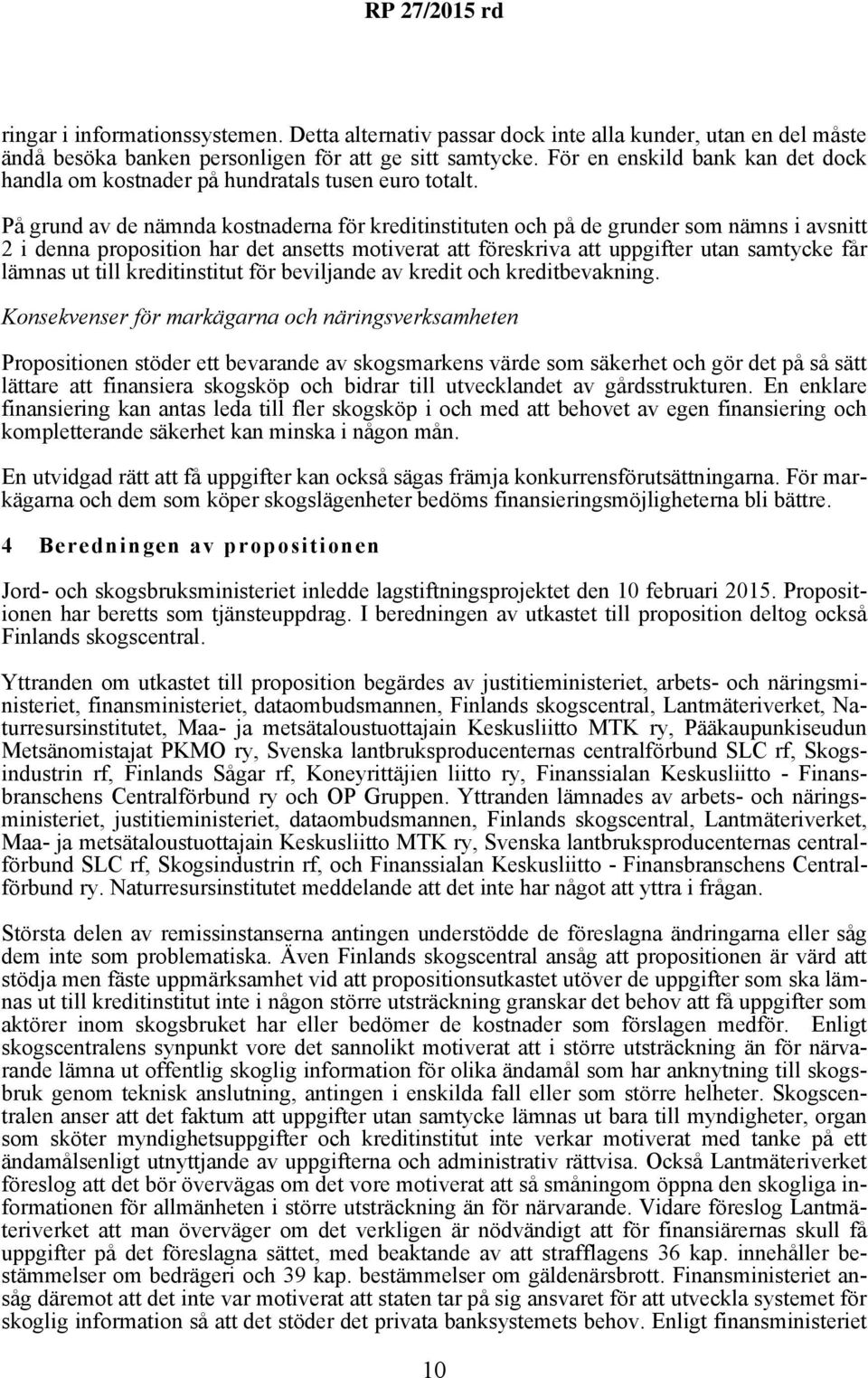 RP 27/2015 rd

ringar i informationssystemen. Detta alternativ passar dock inte alla kunder, utan en del måste ändå besöka banken personligen för att ge sitt samtycke. För en enskild bank kan det dock handla om kostnader på hundratals tusen euro totalt.

På grund av de nämnda kostnaderna för kreditinstituten och på de grunder som nämns i avsnitt 2 i denna proposition har det ansetts motiverat att föreskriva att uppgifter utan samtycke får lämnas ut till kreditinstitut för beviljande av kredit och kreditbevakning.

Konsekvenser för markägarna och näringsverksamheten

Propositionen stöder ett bevarande av skogsmarkens värde som säkerhet och gör det på så sätt lättare att finansiera skogsköp och bidrar till utvecklandet av gårdsstrukturen. En enklare finansiering kan antas leda till fler skogsköp i och med att behovet av egen finansiering och kompletterande säkerhet kan minska i någon mån.

En utvidgad rätt att få uppgifter kan också sägas främja konkurrensförutsättningarna. För markägarna och dem som köper skogslägenheter bedöms finansieringsmöjligheterna bli bättre.

4 Beredningen av propositionen

Jord- och skogsbruksministeriet inledde lagstiftningsprojektet den 10 februari 2015. Propositionen har beretts som tjänsteuppdrag. I beredningen av utkastet till proposition deltog också Finlands skogscentral.

Yttranden om utkastet till proposition begärdes av justitieministeriet, arbets- och näringsministeriet, finansministeriet, dataombudsmannen, Finlands skogscentral, Lantmäteriverket, Naturresursinstitutet, Maa- ja metsätaloustuottajain Keskusliitto MTK ry, Pääkaupunkiseudun Metsänomistajat PKMO ry, Svenska lantbruksproducenternas centralförbund SLC rf, Skogsindustrin rf, Finlands Sågar rf, Koneyrittäjien liitto ry, Finanssialan Keskusliitto - Finansbranschens Centralförbund ry och OP Gruppen. Yttranden lämnades av arbets- och näringsministeriet, justitieministeriet, dataombudsmannen, Finlands skogscentral, Lantmäteriverket, Maa- ja metsätaloustuottajain Keskusliitto MTK ry, Svenska lantbruksproducenternas centralförbund SLC rf, Skogsindustrin rf, och Finanssialan Keskusliitto - Finansbranschens Centralförbund ry. Naturresursinstitutet meddelande att det inte har något att yttra i frågan.

Största delen av remissinstanserna antingen understödde de föreslagna ändringarna eller såg dem inte som problematiska. Även Finlands skogscentral ansåg att propositionen är värd att stödja men fäste uppmärksamhet vid att propositionsutkastet utöver de uppgifter som ska lämnas ut till kreditinstitut inte i någon större utsträckning granskar det behov att få uppgifter som aktörer inom skogsbruket har eller bedömer de kostnader som förslagen medför. Enligt skogscentralens synpunkt vore det sannolikt motiverat att i större utsträckning än för närvarande lämna ut offentlig skoglig information för olika ändamål som har anknytning till skogsbruk genom teknisk anslutning, antingen i enskilda fall eller som större helheter. Skogscentralen anser att det faktum att uppgifter utan samtycke lämnas ut bara till myndigheter, organ som sköter myndighetsuppgifter och kreditinstitut inte verkar motiverat med tanke på ett ändamålsenligt utnyttjande av uppgifterna och administrativ rättvisa. Också Lantmäteriverket föreslog att det bör övervägas om det vore motiverat att så småningom öppna den skogliga informationen för allmänheten i större utsträckning än för närvarande. Vidare föreslog Lantmäteriverket att man överväger om det verkligen är nödvändigt att för finansiärernas skull få uppgifter på det föreslagna sättet, med beaktande av att strafflagens 36 kap. innehåller bestämmelser om bedrägeri och 39 kap. bestämmelser om gäldenärsbrott. Finansministeriet ansåg däremot att det inte var motiverat att staten tar på sig ansvaret för att utveckla systemet för skoglig information så att det stöder det privata banksystemets behov. Enligt finansministeriet

10